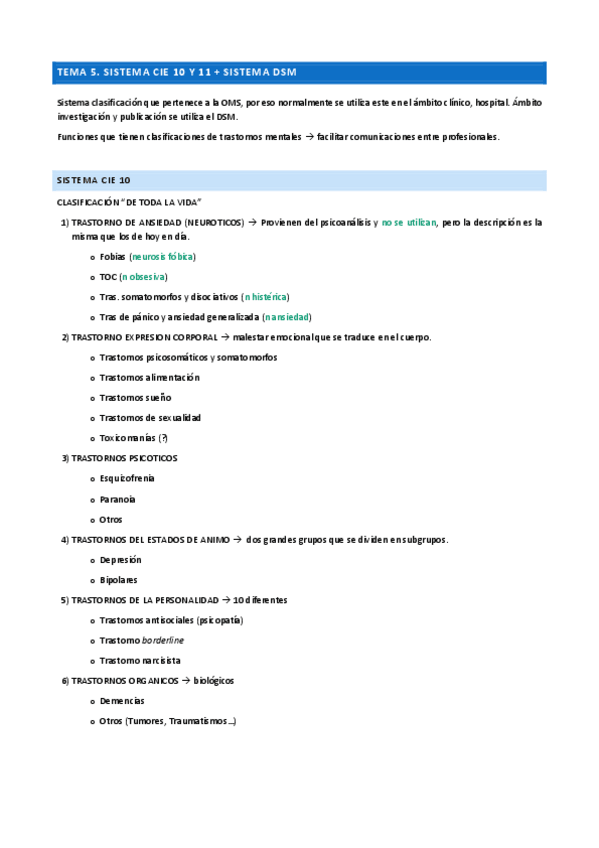 TEMA 5. SISTEMA CIE 10 Y 11 + SISTEMA DSM

Sistema clasificación que pertenece a la OMS, por eso normalmente se utiliza este en el ámbito clínico, hospital. Ámbito investigación y publicación se utiliza el DSM.

Funciones que tienen clasificaciones de trastornos mentales → facilitar comunicaciones entre profesionales.

SISTEMA CIE 10

CLASIFICACIÓN "DE TODA LA VIDA"

1) TRASTORNO DE ANSIEDAD (NEUROTICOS) → Provienen del psicoanálisis y no se utilizan, pero la descripción es la misma que los de hoy en día.
   o Fobias (neurosis fóbica)
   o TOC (n obsesiva)
   o Tras. somatomorfos y disociativos (n histérica)
   o Tras de pánico y ansiedad generalizada (n ansiedad)
2) TRASTORNO EXPRESION CORPORAL → malestar emocional que se traduce en el cuerpo.
   o Trastornos psicosomáticos y somatomorfos
   o Trastornos alimentación
   o Trastornos sueño
   o Trastornos de sexualidad
   o Toxicomanías (?)
3) TRASTORNOS PSICOTICOS
   o Esquizofrenia
   o Paranoia
   o Otros
4) TRASTORNOS DEL ESTADOS DE ANIMO → dos grandes grupos que se dividen en subgrupos.
   o Depresión
   o Bipolares
5) TRASTORNOS DE LA PERSONALIDAD → 10 diferentes
   o Trastornos antisociales (psicopatía)
   o Trastorno borderline
   o Trastorno narcisista
6) TRASTORNOS ORGANICOS → biológicos
   o Demencias
   o Otros (Tumores, Traumatismos…)